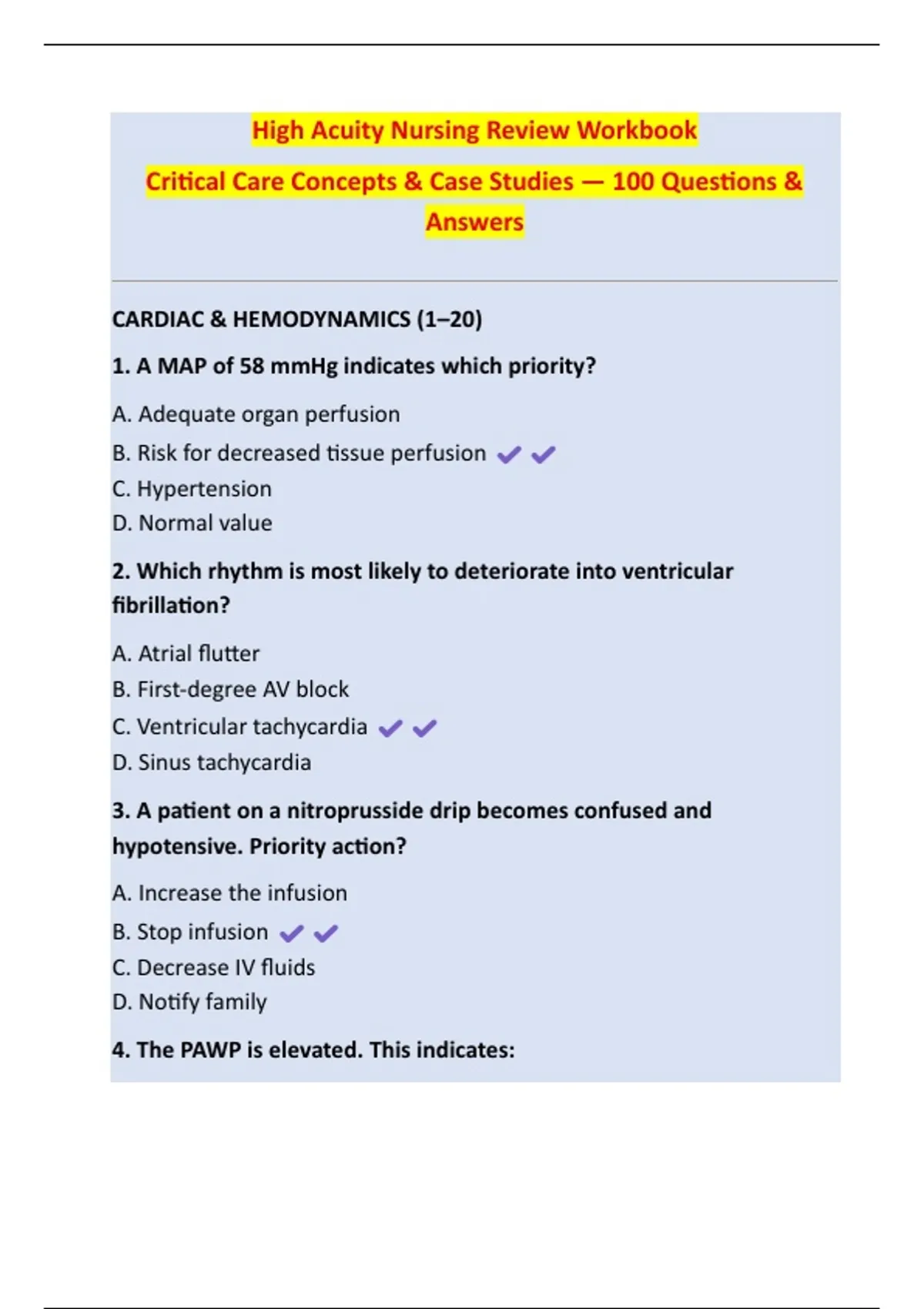 High Acuity Nursing Review Workbook

Critical Care Concepts & Case Studies — 100 Questions & Answers

CARDIAC & HEMODYNAMICS (1–20)

1. A MAP of 58 mmHg indicates which priority?

A. Adequate organ perfusion
B. Risk for decreased tissue perfusion ✔✔
C. Hypertension
D. Normal value

2. Which rhythm is most likely to deteriorate into ventricular fibrillation?

A. Atrial flutter
B. First-degree AV block
C. Ventricular tachycardia ✔✔
D. Sinus tachycardia

3. A patient on a nitroprusside drip becomes confused and hypotensive. Priority action?

A. Increase the infusion
B. Stop infusion ✔✔
C. Decrease IV fluids
D. Notify family

4. The PAWP is elevated. This indicates: